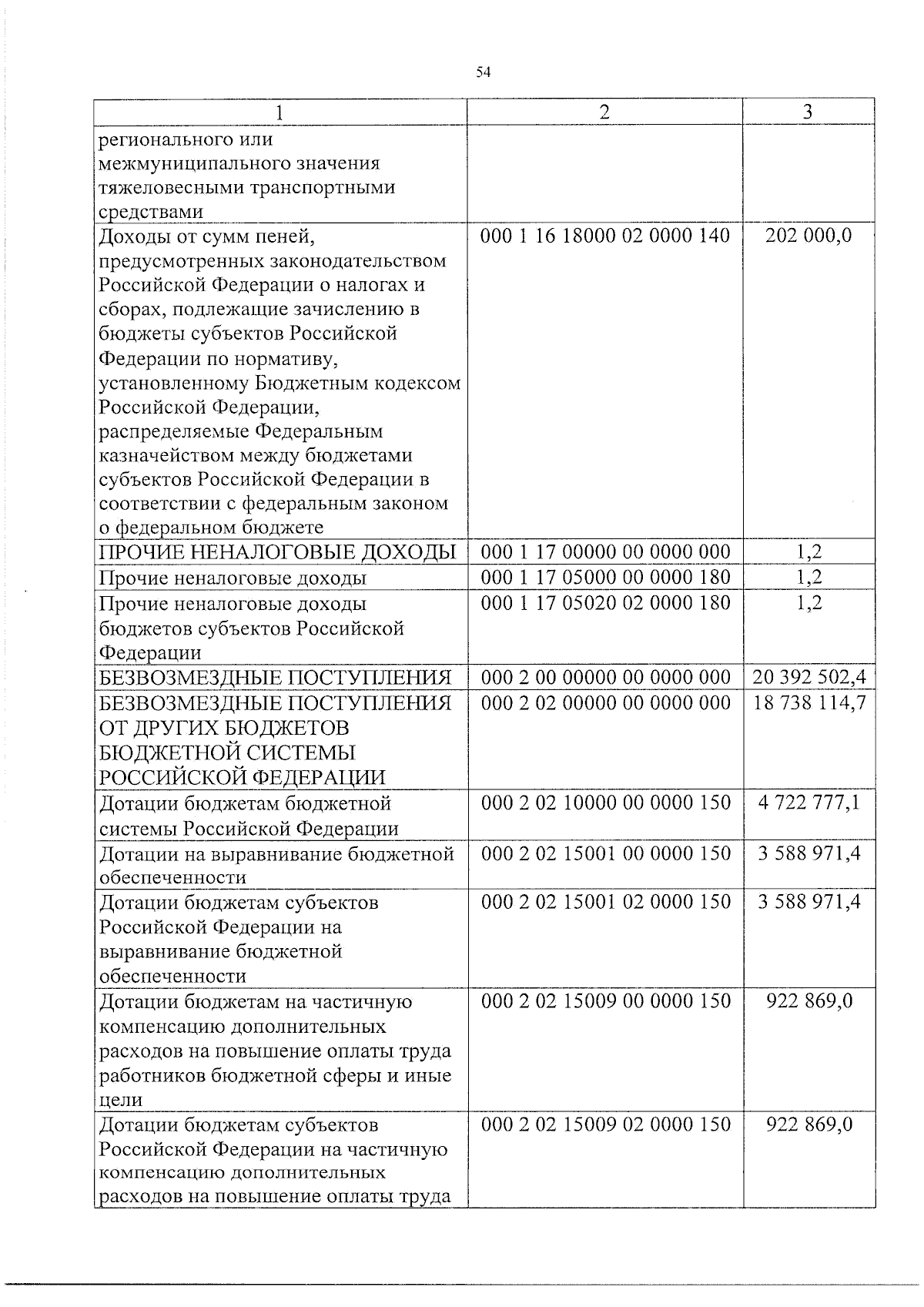 54

| 1 | 2 | 3 |
|---|---|---|
| регионального или межмуниципального значения тяжеловесными транспортными средствами | | |
| Доходы от сумм пеней, предусмотренных законодательством Российской Федерации о налогах и сборах, подлежащие зачислению в бюджеты субъектов Российской Федерации по нормативу, установленному Бюджетным кодексом Российской Федерации, распределяемые Федеральным казначейством между бюджетами субъектов Российской Федерации в соответствии с федеральным законом о федеральном бюджете | 000 1 16 18000 02 0000 140 | 202 000,0 |
| ПРОЧИЕ НЕНАЛОГОВЫЕ ДОХОДЫ | 000 1 17 00000 00 0000 000 | 1,2 |
| Прочие неналоговые доходы | 000 1 17 05000 00 0000 180 | 1,2 |
| Прочие неналоговые доходы бюджетов субъектов Российской Федерации | 000 1 17 05020 02 0000 180 | 1,2 |
| БЕЗВОЗМЕЗДНЫЕ ПОСТУПЛЕНИЯ | 000 2 00 00000 00 0000 000 | 20 392 502,4 |
| БЕЗВОЗМЕЗДНЫЕ ПОСТУПЛЕНИЯ ОТ ДРУГИХ БЮДЖЕТОВ БЮДЖЕТНОЙ СИСТЕМЫ РОССИЙСКОЙ ФЕДЕРАЦИИ | 000 2 02 00000 00 0000 000 | 18 738 114,7 |
| Дотации бюджетам бюджетной системы Российской Федерации | 000 2 02 10000 00 0000 150 | 4 722 777,1 |
| Дотации на выравнивание бюджетной обеспеченности | 000 2 02 15001 00 0000 150 | 3 588 971,4 |
| Дотации бюджетам субъектов Российской Федерации на выравнивание бюджетной обеспеченности | 000 2 02 15001 02 0000 150 | 3 588 971,4 |
| Дотации бюджетам на частичную компенсацию дополнительных расходов на повышение оплаты труда работников бюджетной сферы и иные цели | 000 2 02 15009 00 0000 150 | 922 869,0 |
| Дотации бюджетам субъектов Российской Федерации на частичную компенсацию дополнительных расходов на повышение оплаты труда | 000 2 02 15009 02 0000 150 | 922 869,0 |